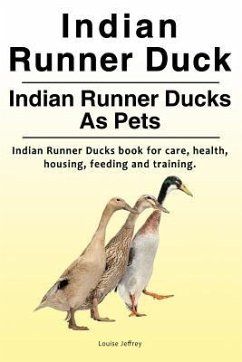 Indian Runner Duck

Indian Runner Ducks As Pets

Indian Runner Ducks book for care, health, housing, feeding and training.

Louise Jeffrey